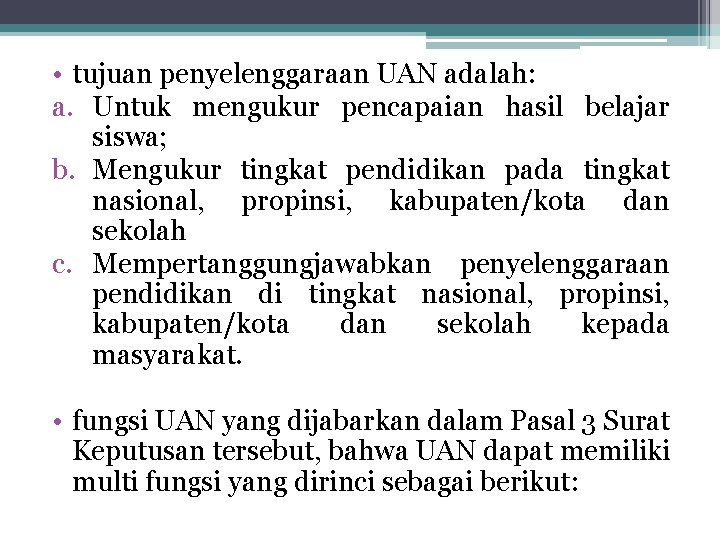 • tujuan penyelenggaraan UAN adalah:
a. Untuk mengukur pencapaian hasil belajar siswa;
b. Mengukur tingkat pendidikan pada tingkat nasional, propinsi, kabupaten/kota dan sekolah
c. Mempertanggungjawabkan penyelenggaraan pendidikan di tingkat nasional, propinsi, kabupaten/kota dan sekolah kepada masyarakat.

• fungsi UAN yang dijabarkan dalam Pasal 3 Surat Keputusan tersebut, bahwa UAN dapat memiliki multi fungsi yang dirinci sebagai berikut: